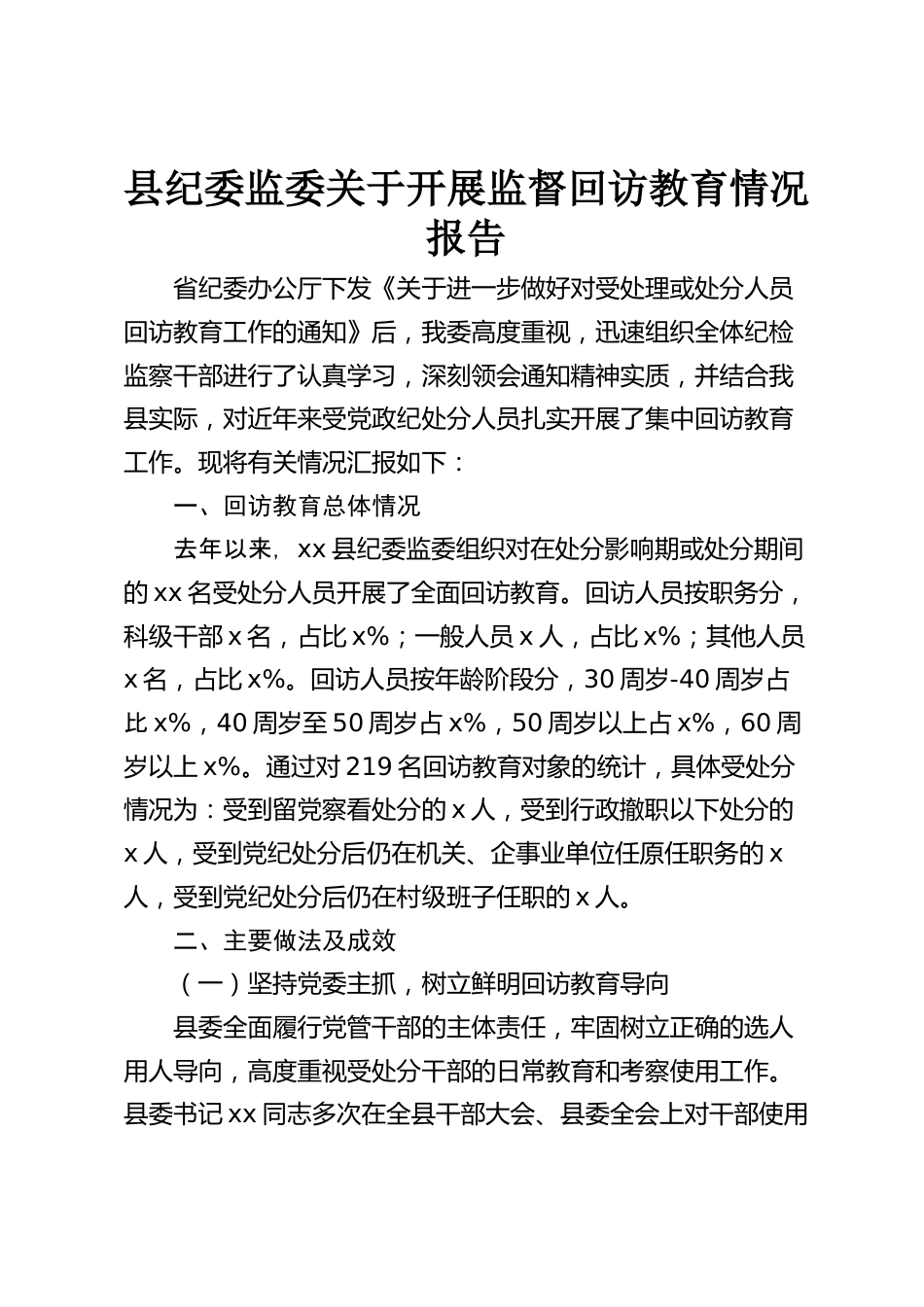 县纪委监委关于开展监督回访教育情况报告

省纪委办公厅下发《关于进一步做好对受处理或处分人员回访教育工作的通知》后，我委高度重视，迅速组织全体纪检监察干部进行了认真学习，深刻领会通知精神实质，并结合我县实际，对近年来受党政纪处分人员扎实开展了集中回访教育工作。现将有关情况汇报如下：

一、回访教育总体情况

去年以来，xx 县纪委监委组织对在处分影响期或处分期间的 xx 名受处分人员开展了全面回访教育。回访人员按职务分，科级干部 x 名，占比 x%；一般人员 x 人，占比 x%；其他人员 x 名，占比 x%。回访人员按年龄阶段分，30 周岁-40 周岁占比 x%，40 周岁至 50 周岁占 x%，50 周岁以上占 x%，60 周岁以上 x%。通过对 219 名回访教育对象的统计，具体受处分情况为：受到留党察看处分的 x 人，受到行政撤职以下处分的 x 人，受到党纪处分后仍在机关、企事业单位任原任职务的 x 人，受到党纪处分后仍在村级班子任职的 x 人。

二、主要做法及成效

（一）坚持党委主抓，树立鲜明回访教育导向

县委全面履行党管干部的主体责任，牢固树立正确的选人用人导向，高度重视受处分干部的日常教育和考察使用工作。县委书记 xx 同志多次在全县干部大会、县委全会上对干部使用